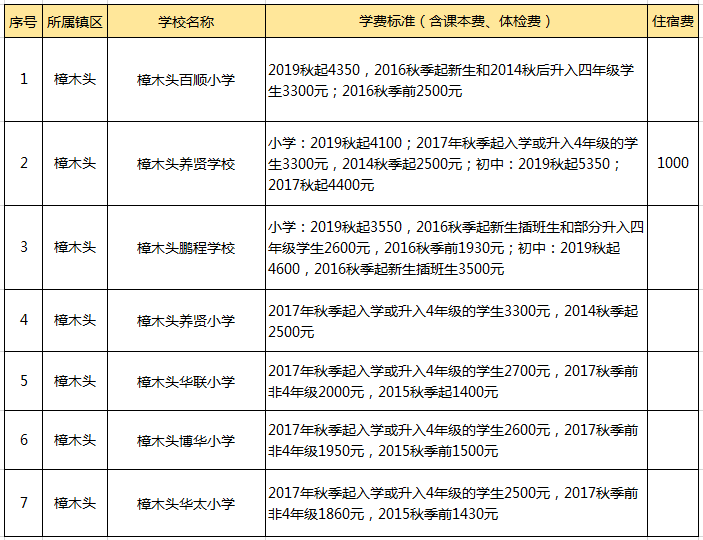 | 序号 | 所属镇区 | 学校名称 | 学费标准（含课本费、体检费） | 住宿费 |
|---|---|---|---|---|
| 1 | 樟木头 | 樟木头百顺小学 | 2019秋起4350，2016秋季起新生和2014秋后升入四年级学生3300元；2016秋季前2500元 | |
| 2 | 樟木头 | 樟木头养贤学校 | 小学：2019秋起4100；2017年秋季起入学或升入4年级的学生3300元，2014秋季起2500元；初中：2019秋起5350；2017秋起4400元 | 1000 |
| 3 | 樟木头 | 樟木头鹏程学校 | 小学：2019秋起3550，2016秋季起新生插班生和部分升入四年级学生2600元，2016秋季前1930元；初中：2019秋起4600，2016秋季起新生插班生3500元 | |
| 4 | 樟木头 | 樟木头养贤小学 | 2017年秋季起入学或升入4年级的学生3300元，2014秋季起2500元 | |
| 5 | 樟木头 | 樟木头华联小学 | 2017年秋季起入学或升入4年级的学生2700元，2017秋季前非4年级2000元，2015秋季起1400元 | |
| 6 | 樟木头 | 樟木头博华小学 | 2017年秋季起入学或升入4年级的学生2600元，2017秋季前非4年级1950元，2015秋季前1500元 | |
| 7 | 樟木头 | 樟木头华太小学 | 2017年秋季起入学或升入4年级的学生2500元，2017秋季前非4年级1860元，2015秋季前1430元 | |